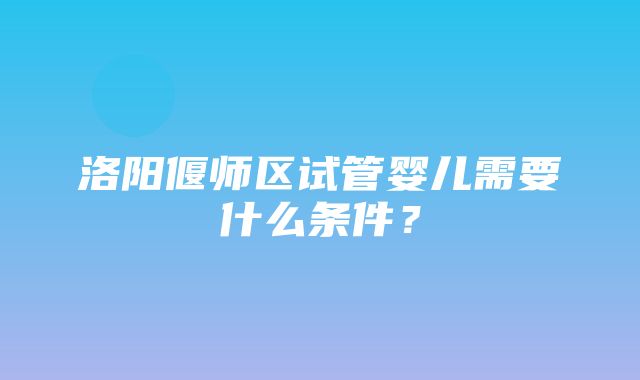 洛阳偃师区试管婴儿需要什么条件？